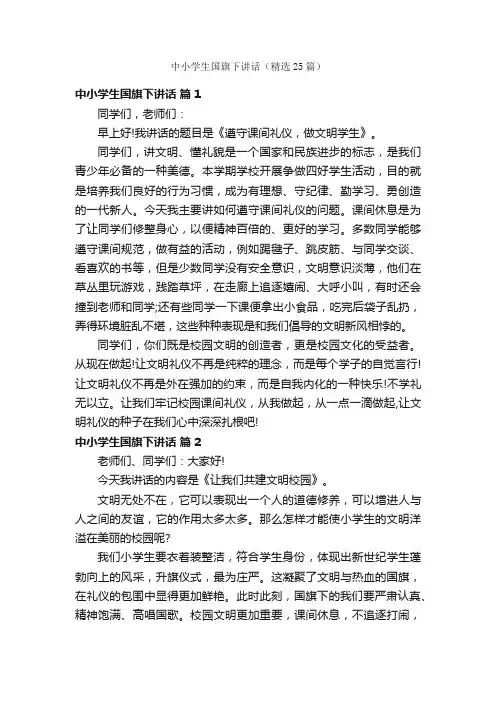 中小学生国旗下讲话（精选25篇）

中小学生国旗下讲话 篇1

同学们，老师们：

早上好!我讲话的题目是《遵守课间礼仪，做文明学生》。

同学们，讲文明、懂礼貌是一个国家和民族进步的标志，是我们青少年必备的一种美德。本学期学校开展争做四好学生活动，目的就是培养我们良好的行为习惯，成为有理想、守纪律、勤学习、勇创造的一代新人。今天我主要讲如何遵守课间礼仪的问题。课间休息是为了让同学们修整身心，以便精神百倍的、更好的学习。多数同学能够遵守课间规范，做有益的活动，例如踢毽子、跳皮筋、与同学交谈、看喜欢的书等，但是少数同学没有安全意识，文明意识淡薄，他们在草丛里玩游戏，践踏草坪，在走廊上追逐嬉闹、大呼小叫，有时还会撞到老师和同学;还有些同学一下课便拿出小食品，吃完后袋子乱扔，弄得环境脏乱不堪，这些种种表现是和我们倡导的文明新风相悖的。

同学们，你们既是校园文明的创造者，更是校园文化的受益者。从现在做起!让文明礼仪不再是纯粹的理念，而是每个学子的自觉言行!让文明礼仪不再是外在强加的约束，而是自我内化的一种快乐!不学礼无以立。让我们牢记校园课间礼仪，从我做起，从一点一滴做起,让文明礼仪的种子在我们心中深深扎根吧!

中小学生国旗下讲话 篇2

老师们、同学们：大家好!

今天我讲话的内容是《让我们共建文明校园》。

文明无处不在，它可以表现出一个人的道德修养，可以增进人与人之间的友谊，它的作用太多太多。那么怎样才能使小学生的文明洋溢在美丽的校园呢?

我们小学生要衣着装整洁，符合学生身份，体现出新世纪学生蓬勃向上的风采，升旗仪式，最为庄严。这凝聚了文明与热血的国旗，在礼仪的包围中显得更加鲜艳。此时此刻，国旗下的我们要严肃认真、精神饱满、高唱国歌。校园文明更加重要，课间休息，不追逐打闹，